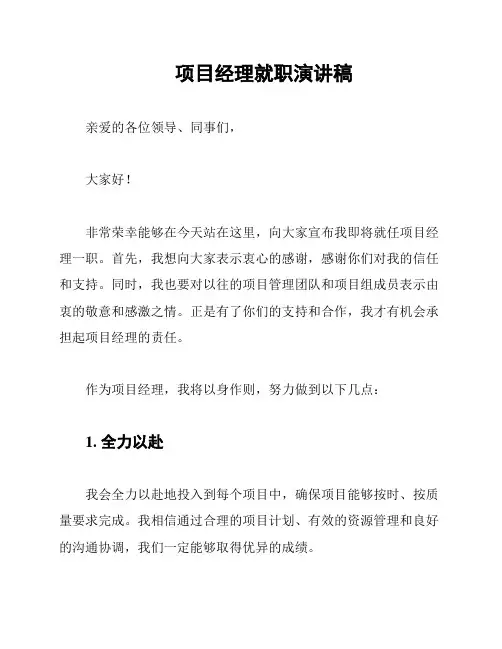 项目经理就职演讲稿

亲爱的各位领导、同事们，

大家好！

非常荣幸能够在今天站在这里，向大家宣布我即将就任项目经理一职。首先，我想向大家表示衷心的感谢，感谢你们对我的信任和支持。同时，我也要对以往的项目管理团队和项目组成员表示由衷的敬意和感激之情。正是有了你们的支持和合作，我才有机会承担起项目经理的责任。

作为项目经理，我将以身作则，努力做到以下几点：

1. 全力以赴

我会全力以赴地投入到每个项目中，确保项目能够按时、按质量要求完成。我相信通过合理的项目计划、有效的资源管理和良好的沟通协调，我们一定能够取得优异的成绩。